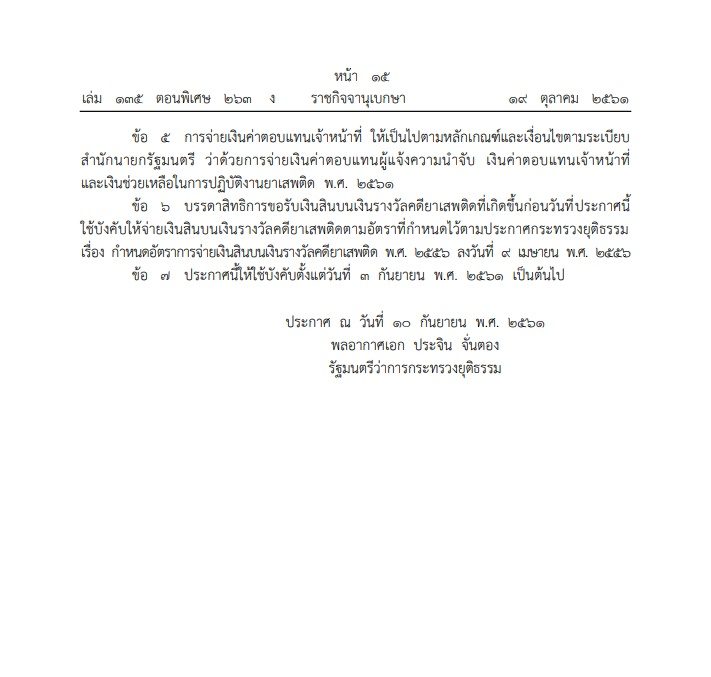 หน้า ๑๕
เล่ม ๑๓๕ ตอนพิเศษ ๒๖๓ ง ราชกิจจานุเบกษา ๑๙ ตุลาคม ๒๕๖๑

ข้อ ๕ การจ่ายเงินค่าตอบแทนเจ้าหน้าที่ ให้เป็นไปตามหลักเกณฑ์และเงื่อนไขตามระเบียบสำนักนายกรัฐมนตรี ว่าด้วยการจ่ายเงินค่าตอบแทนผู้แจ้งความนำจับ เงินค่าตอบแทนเจ้าหน้าที่และเงินช่วยเหลือในการปฏิบัติงานยาเสพติด พ.ศ. ๒๕๖๑

ข้อ ๖ บรรดาสิทธิการขอรับเงินสินบนเงินรางวัลคดียาเสพติดที่เกิดขึ้นก่อนวันที่ประกาศนี้ใช้บังคับให้จ่ายเงินสินบนเงินรางวัลคดียาเสพติดตามอัตราที่กำหนดไว้ตามประกาศกระทรวงยุติธรรม เรื่อง กำหนดอัตราการจ่ายเงินสินบนเงินรางวัลคดียาเสพติด พ.ศ. ๒๕๕๖ ลงวันที่ ๙ เมษายน พ.ศ. ๒๕๕๖

ข้อ ๗ ประกาศนี้ให้ใช้บังคับตั้งแต่วันที่ ๓ กันยายน พ.ศ. ๒๕๖๑ เป็นต้นไป

ประกาศ ณ วันที่ ๑๐ กันยายน พ.ศ. ๒๕๖๑
พลอากาศเอก ประจิน จั่นตอง
รัฐมนตรีว่าการกระทรวงยุติธรรม